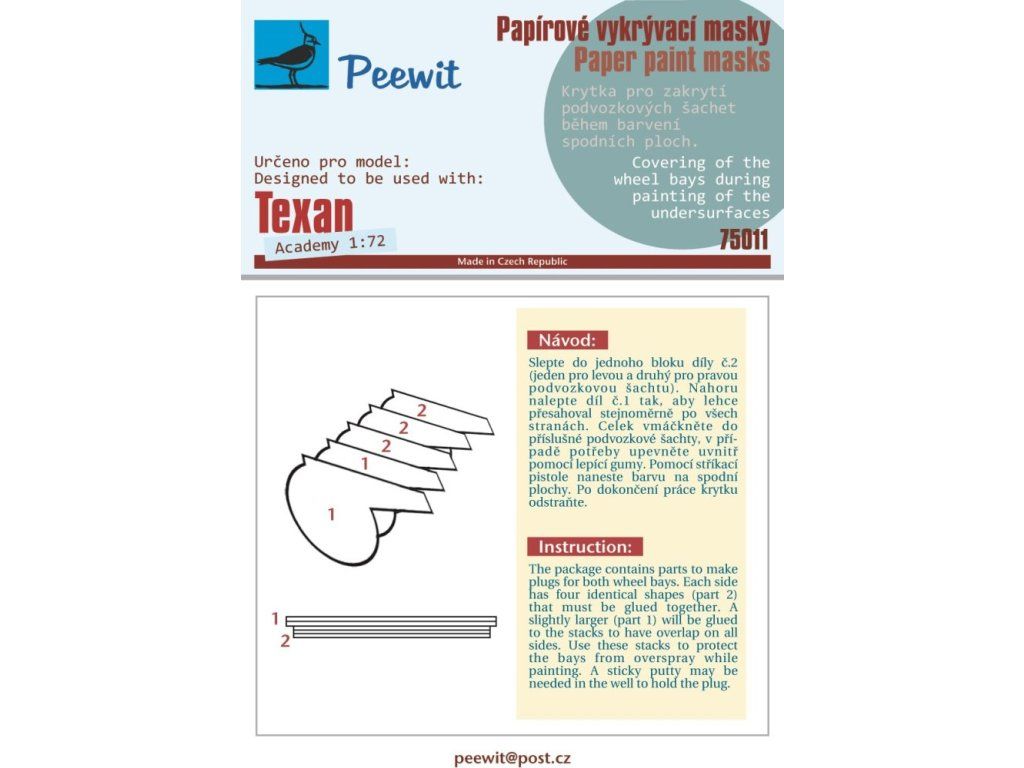 Peewit

Papírové vykrývací masky
Paper paint masks

Krytka pro zakrytí podvozkových šachet během barvení spodních ploch.

Covering of the wheel bays during painting of the undersurfaces

Určeno pro model:
Designed to be used with:

Texan
Academy 1:72

75011

Made in Czech Republic

2
2
2
1
1

1
2

Návod:

Slepte do jednoho bloku díly č.2 (jeden pro levou a druhý pro pravou podvozkovou šachtu). Nahoru nalepte díl č.1 tak, aby lehce přesahoval stejnoměrně po všech stranách. Celek vmáčkněte do příslušné podvozkové šachty, v případě potřeby upevněte uvnitř pomocí lepící gumy. Pomocí stříkací pistole naneste barvu na spodní plochy. Po dokončení práce krytku odstraňte.

Instruction:

The package contains parts to make plugs for both wheel bays. Each side has four identical shapes (part 2) that must be glued together. A slightly larger (part 1) will be glued to the stacks to have overlap on all sides. Use these stacks to protect the bays from overspray while painting. A sticky putty may be needed in the well to hold the plug.

peewit@post.cz